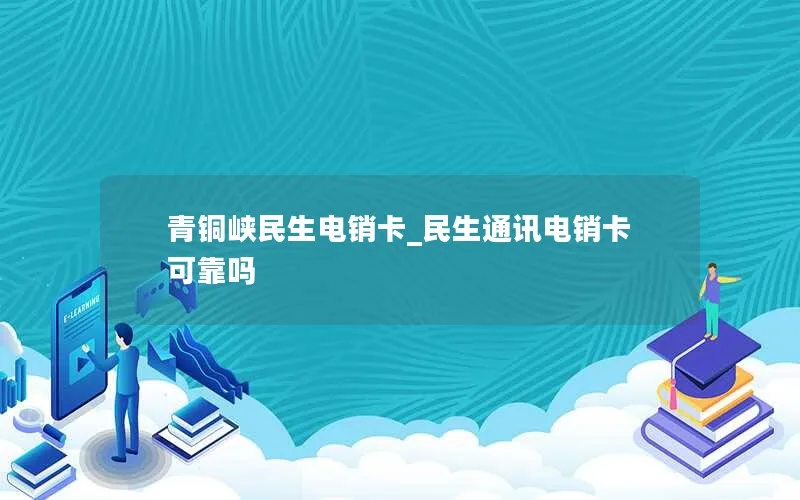 青铜峡民生电销卡_民生通讯电销卡可靠吗

E-LEARNING